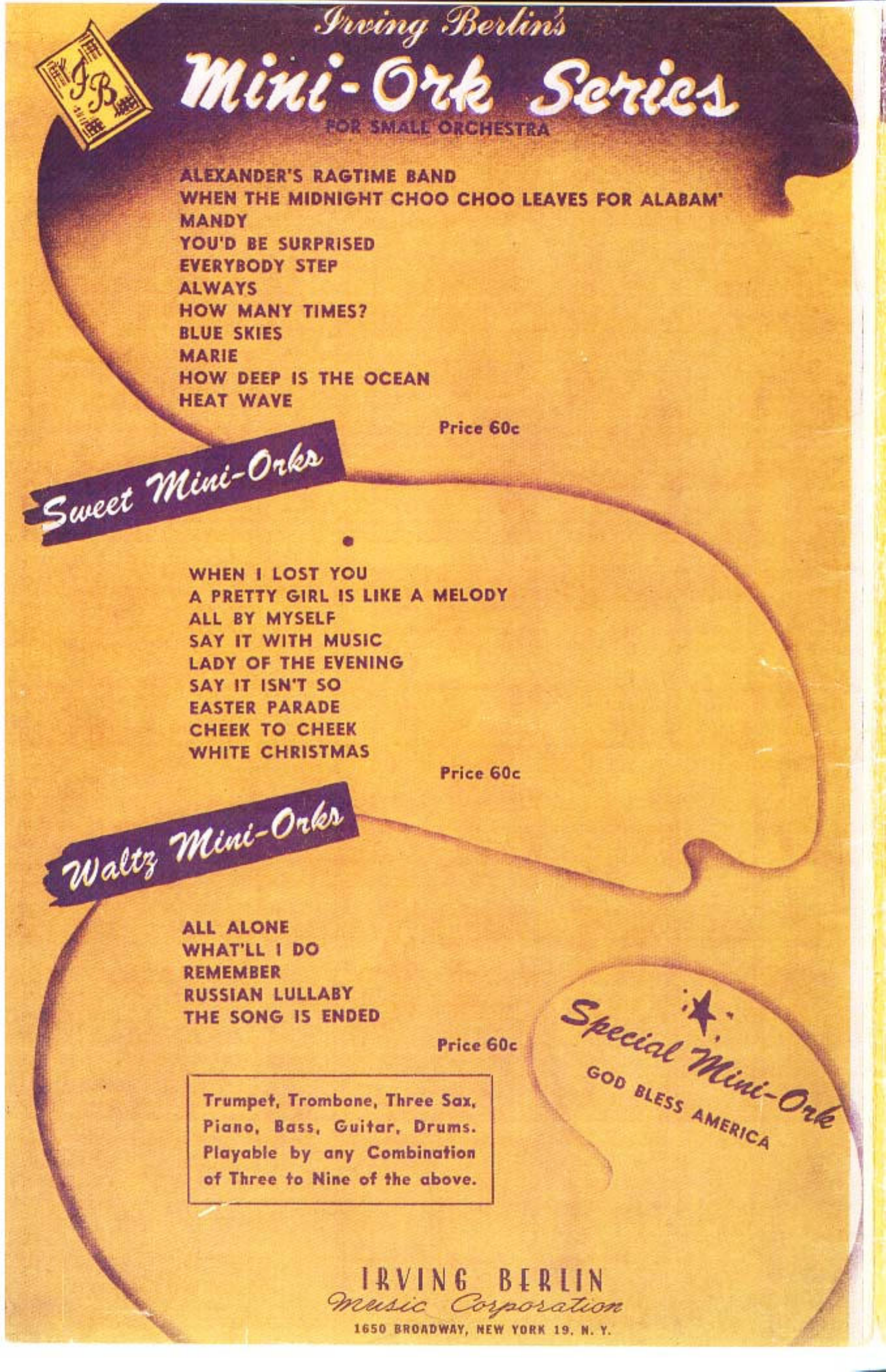 IB

Irving Berlin's
Mini-Ork Series
FOR SMALL ORCHESTRA

ALEXANDER'S RAGTIME BAND
WHEN THE MIDNIGHT CHOO CHOO LEAVES FOR ALABAM'
MANDY
YOU'D BE SURPRISED
EVERYBODY STEP
ALWAYS
HOW MANY TIMES?
BLUE SKIES
MARIE
HOW DEEP IS THE OCEAN
HEAT WAVE

Price 60c

Sweet Mini-Orks

WHEN I LOST YOU
A PRETTY GIRL IS LIKE A MELODY
ALL BY MYSELF
SAY IT WITH MUSIC
LADY OF THE EVENING
SAY IT ISN'T SO
EASTER PARADE
CHEEK TO CHEEK
WHITE CHRISTMAS

Price 60c

Waltz Mini-Orks

ALL ALONE
WHAT'LL I DO
REMEMBER
RUSSIAN LULLABY
THE SONG IS ENDED

Price 60c

Special Mini-Ork
GOD BLESS AMERICA

Trumpet, Trombone, Three Sax, Piano, Bass, Guitar, Drums. Playable by any Combination of Three to Nine of the above.

IRVING BERLIN
Music Corporation
1650 BROADWAY, NEW YORK 19, N. Y.